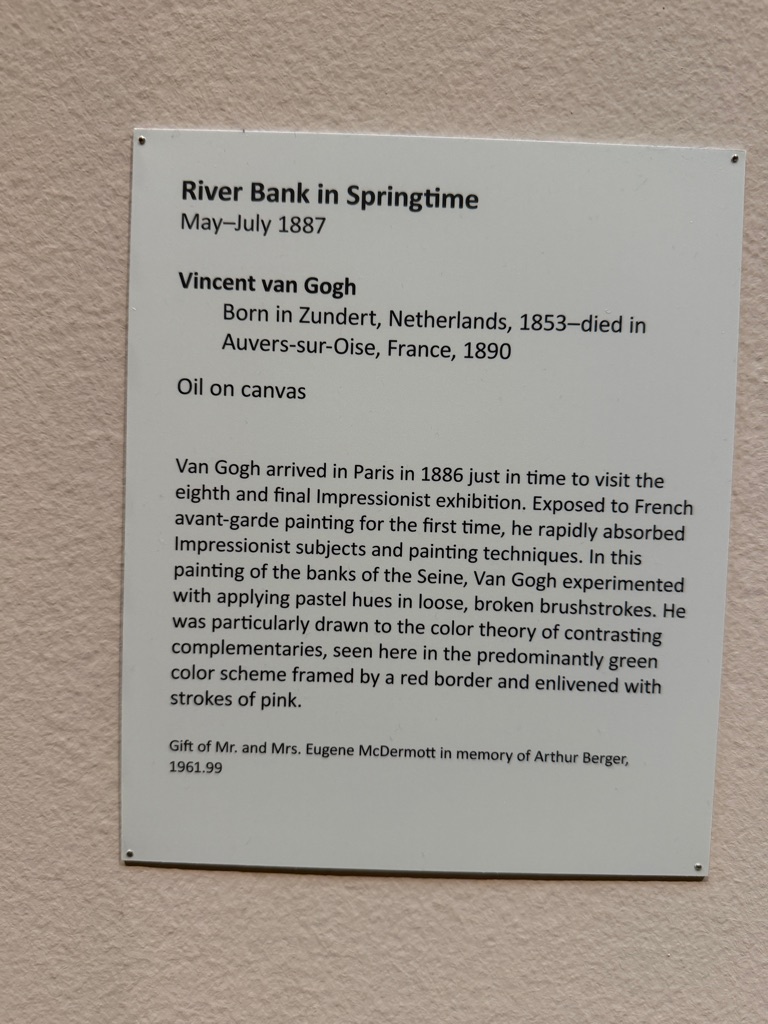 River Bank in Springtime
May–July 1887

Vincent van Gogh
Born in Zundert, Netherlands, 1853–died in Auvers-sur-Oise, France, 1890

Oil on canvas

Van Gogh arrived in Paris in 1886 just in time to visit the eighth and final Impressionist exhibition. Exposed to French avant-garde painting for the first time, he rapidly absorbed Impressionist subjects and painting techniques. In this painting of the banks of the Seine, Van Gogh experimented with applying pastel hues in loose, broken brushstrokes. He was particularly drawn to the color theory of contrasting complementaries, seen here in the predominantly green color scheme framed by a red border and enlivened with strokes of pink.

Gift of Mr. and Mrs. Eugene McDermott in memory of Arthur Berger, 1961.99